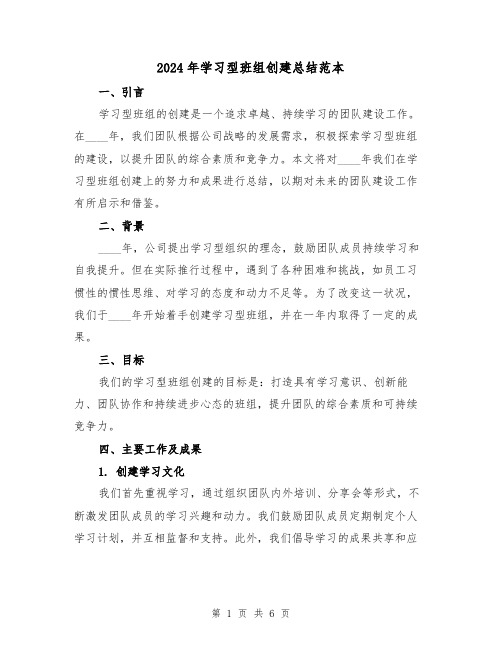 2024年学习型班组创建总结范本

一、引言

学习型班组的创建是一个追求卓越、持续学习的团队建设工作。在____年，我们团队根据公司战略的发展需求，积极探索学习型班组的建设，以提升团队的综合素质和竞争力。本文将对____年我们在学习型班组创建上的努力和成果进行总结，以期对未来的团队建设工作有所启示和借鉴。

二、背景

____年，公司提出学习型组织的理念，鼓励团队成员持续学习和自我提升。但在实际推行过程中，遇到了各种困难和挑战，如员工习惯性的惯性思维、对学习的态度和动力不足等。为了改变这一状况，我们于____年开始着手创建学习型班组，并在一年内取得了一定的成果。

三、目标

我们的学习型班组创建的目标是：打造具有学习意识、创新能力、团队协作和持续进步心态的班组，提升团队的综合素质和可持续竞争力。

四、主要工作及成果

1. 创建学习文化

我们首先重视学习，通过组织团队内外培训、分享会等形式，不断激发团队成员的学习兴趣和动力。我们鼓励团队成员定期制定个人学习计划，并互相监督和支持。此外，我们倡导学习的成果共享和应

第 1 页 共 6 页